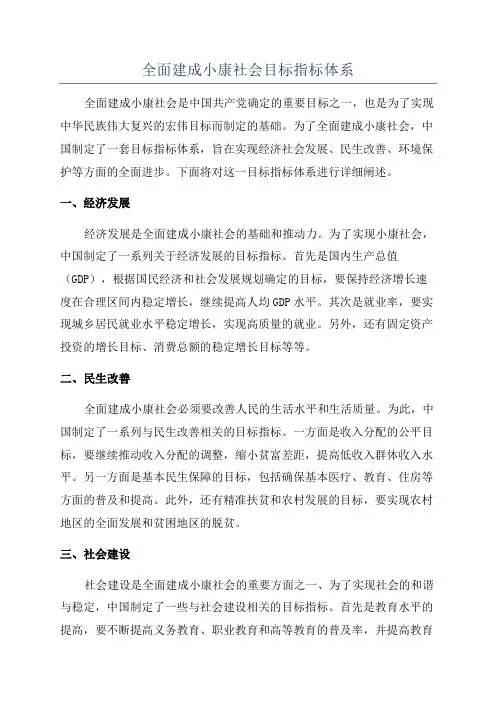 全面建成小康社会目标指标体系

全面建成小康社会是中国共产党确定的重要目标之一，也是为了实现中华民族伟大复兴的宏伟目标而制定的基础。为了全面建成小康社会，中国制定了一套目标指标体系，旨在实现经济社会发展、民生改善、环境保护等方面的全面进步。下面将对这一目标指标体系进行详细阐述。

一、经济发展

经济发展是全面建成小康社会的基础和推动力。为了实现小康社会，中国制定了一系列关于经济发展的目标指标。首先是国内生产总值（GDP），根据国民经济和社会发展规划确定的目标，要保持经济增长速度在合理区间内稳定增长，继续提高人均GDP水平。其次是就业率，要实现城乡居民就业水平稳定增长，实现高质量的就业。另外，还有固定资产投资的增长目标、消费总额的稳定增长目标等等。

二、民生改善

全面建成小康社会必须要改善人民的生活水平和生活质量。为此，中国制定了一系列与民生改善相关的目标指标。一方面是收入分配的公平目标，要继续推动收入分配的调整，缩小贫富差距，提高低收入群体收入水平。另一方面是基本民生保障的目标，包括确保基本医疗、教育、住房等方面的普及和提高。此外，还有精准扶贫和农村发展的目标，要实现农村地区的全面发展和贫困地区的脱贫。

三、社会建设

社会建设是全面建成小康社会的重要方面之一、为了实现社会的和谐与稳定，中国制定了一些与社会建设相关的目标指标。首先是教育水平的提高，要不断提高义务教育、职业教育和高等教育的普及率，并提高教育